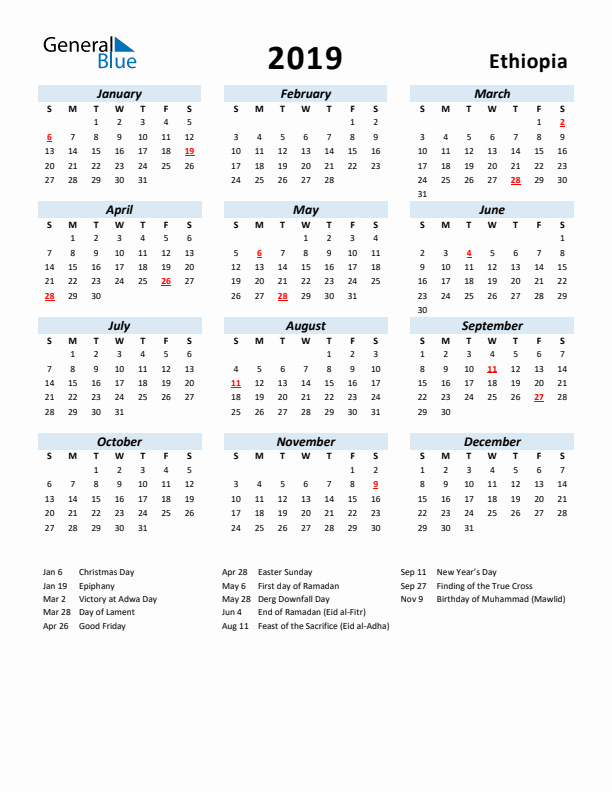 General Blue

2019

Ethiopia

January

| S | M | T | W | T | F | S |
|---|---|---|---|---|---|---|
| | | 1 | 2 | 3 | 4 | 5 |
| 6 | 7 | 8 | 9 | 10 | 11 | 12 |
| 13 | 14 | 15 | 16 | 17 | 18 | 19 |
| 20 | 21 | 22 | 23 | 24 | 25 | 26 |
| 27 | 28 | 29 | 30 | 31 | | |

February

| S | M | T | W | T | F | S |
|---|---|---|---|---|---|---|
| | | | | | 1 | 2 |
| 3 | 4 | 5 | 6 | 7 | 8 | 9 |
| 10 | 11 | 12 | 13 | 14 | 15 | 16 |
| 17 | 18 | 19 | 20 | 21 | 22 | 23 |
| 24 | 25 | 26 | 27 | 28 | | |

March

| S | M | T | W | T | F | S |
|---|---|---|---|---|---|---|
| | | | | | 1 | 2 |
| 3 | 4 | 5 | 6 | 7 | 8 | 9 |
| 10 | 11 | 12 | 13 | 14 | 15 | 16 |
| 17 | 18 | 19 | 20 | 21 | 22 | 23 |
| 24 | 25 | 26 | 27 | 28 | 29 | 30 |
| 31 | | | | | | |

April

| S | M | T | W | T | F | S |
|---|---|---|---|---|---|---|
| | 1 | 2 | 3 | 4 | 5 | 6 |
| 7 | 8 | 9 | 10 | 11 | 12 | 13 |
| 14 | 15 | 16 | 17 | 18 | 19 | 20 |
| 21 | 22 | 23 | 24 | 25 | 26 | 27 |
| 28 | 29 | 30 | | | | |

May

| S | M | T | W | T | F | S |
|---|---|---|---|---|---|---|
| | | | 1 | 2 | 3 | 4 |
| 5 | 6 | 7 | 8 | 9 | 10 | 11 |
| 12 | 13 | 14 | 15 | 16 | 17 | 18 |
| 19 | 20 | 21 | 22 | 23 | 24 | 25 |
| 26 | 27 | 28 | 29 | 30 | 31 | |

June

| S | M | T | W | T | F | S |
|---|---|---|---|---|---|---|
| | | | | | | 1 |
| 2 | 3 | 4 | 5 | 6 | 7 | 8 |
| 9 | 10 | 11 | 12 | 13 | 14 | 15 |
| 16 | 17 | 18 | 19 | 20 | 21 | 22 |
| 23 | 24 | 25 | 26 | 27 | 28 | 29 |
| 30 | | | | | | |

July

| S | M | T | W | T | F | S |
|---|---|---|---|---|---|---|
| | 1 | 2 | 3 | 4 | 5 | 6 |
| 7 | 8 | 9 | 10 | 11 | 12 | 13 |
| 14 | 15 | 16 | 17 | 18 | 19 | 20 |
| 21 | 22 | 23 | 24 | 25 | 26 | 27 |
| 28 | 29 | 30 | 31 | | | |

August

| S | M | T | W | T | F | S |
|---|---|---|---|---|---|---|
| | | | | 1 | 2 | 3 |
| 4 | 5 | 6 | 7 | 8 | 9 | 10 |
| 11 | 12 | 13 | 14 | 15 | 16 | 17 |
| 18 | 19 | 20 | 21 | 22 | 23 | 24 |
| 25 | 26 | 27 | 28 | 29 | 30 | 31 |

September

| S | M | T | W | T | F | S |
|---|---|---|---|---|---|---|
| 1 | 2 | 3 | 4 | 5 | 6 | 7 |
| 8 | 9 | 10 | 11 | 12 | 13 | 14 |
| 15 | 16 | 17 | 18 | 19 | 20 | 21 |
| 22 | 23 | 24 | 25 | 26 | 27 | 28 |
| 29 | 30 | | | | | |

October

| S | M | T | W | T | F | S |
|---|---|---|---|---|---|---|
| | | 1 | 2 | 3 | 4 | 5 |
| 6 | 7 | 8 | 9 | 10 | 11 | 12 |
| 13 | 14 | 15 | 16 | 17 | 18 | 19 |
| 20 | 21 | 22 | 23 | 24 | 25 | 26 |
| 27 | 28 | 29 | 30 | 31 | | |

November

| S | M | T | W | T | F | S |
|---|---|---|---|---|---|---|
| | | | | | 1 | 2 |
| 3 | 4 | 5 | 6 | 7 | 8 | 9 |
| 10 | 11 | 12 | 13 | 14 | 15 | 16 |
| 17 | 18 | 19 | 20 | 21 | 22 | 23 |
| 24 | 25 | 26 | 27 | 28 | 29 | 30 |

December

| S | M | T | W | T | F | S |
|---|---|---|---|---|---|---|
| 1 | 2 | 3 | 4 | 5 | 6 | 7 |
| 8 | 9 | 10 | 11 | 12 | 13 | 14 |
| 15 | 16 | 17 | 18 | 19 | 20 | 21 |
| 22 | 23 | 24 | 25 | 26 | 27 | 28 |
| 29 | 30 | 31 | | | | |

Jan 6 Christmas Day
Jan 19 Epiphany
Mar 2 Victory at Adwa Day
Mar 28 Day of Lament
Apr 26 Good Friday

Apr 28 Easter Sunday
May 6 First day of Ramadan
May 28 Derg Downfall Day
Jun 4 End of Ramadan (Eid al-Fitr)
Aug 11 Feast of the Sacrifice (Eid al-Adha)

Sep 11 New Year's Day
Sep 27 Finding of the True Cross
Nov 9 Birthday of Muhammad (Mawlid)